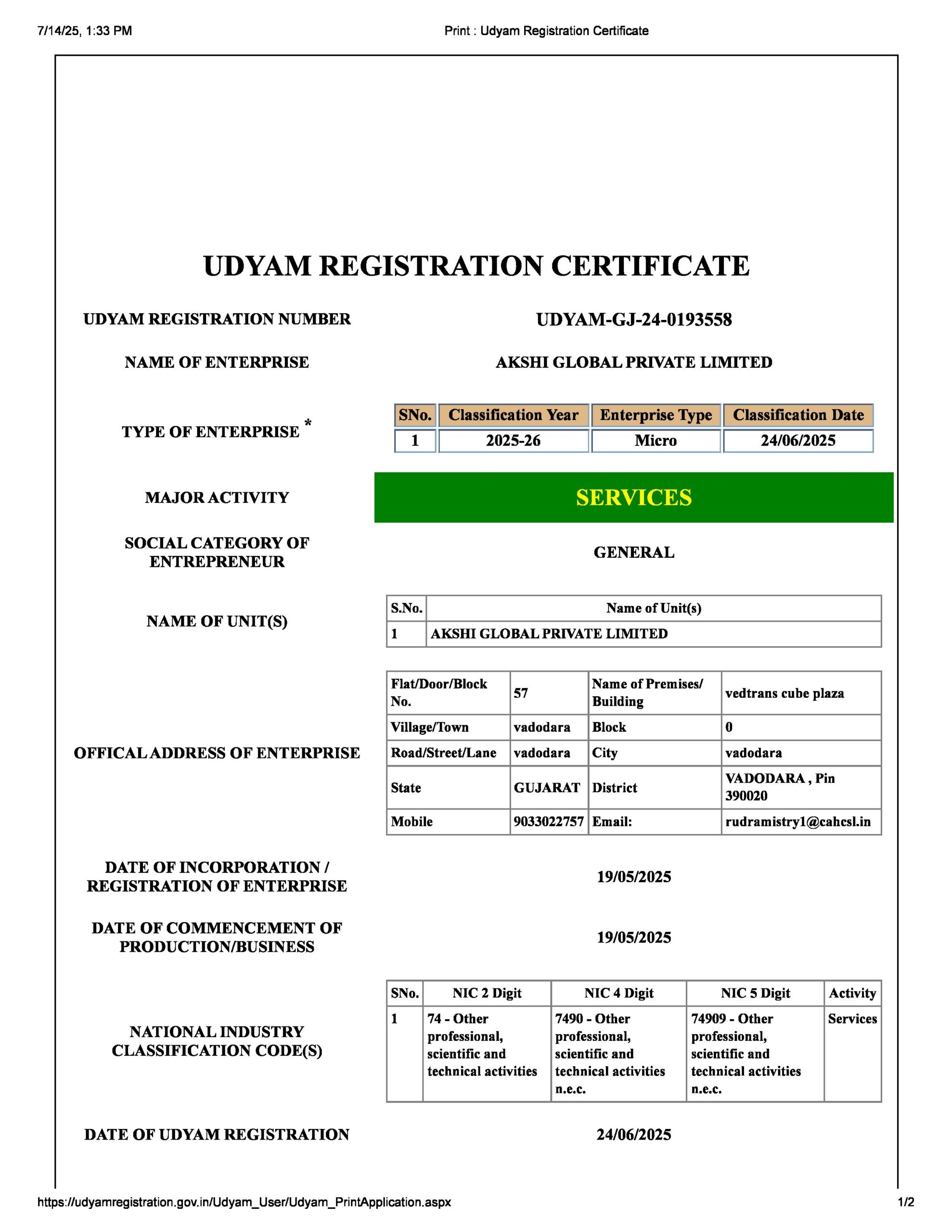 7/14/25, 1:33 PM

Print : Udyam Registration Certificate

UDYAM REGISTRATION CERTIFICATE

UDYAM REGISTRATION NUMBER

UDYAM-GJ-24-0193558

NAME OF ENTERPRISE

AKSHI GLOBAL PRIVATE LIMITED

TYPE OF ENTERPRISE *

| SNo. | Classification Year | Enterprise Type | Classification Date |
|---|---|---|---|
| 1 | 2025-26 | Micro | 24/06/2025 |

MAJOR ACTIVITY

SERVICES

SOCIAL CATEGORY OF ENTREPRENEUR

GENERAL

NAME OF UNIT(S)

| S.No. | Name of Unit(s) |
|---|---|
| 1 | AKSHI GLOBAL PRIVATE LIMITED |

OFFICAL ADDRESS OF ENTERPRISE

| Flat/Door/Block No. | 57 | Name of Premises/ Building | vedtrans cube plaza |
|---|---|---|---|
| Village/Town | vadodara | Block | 0 |
| Road/Street/Lane | vadodara | City | vadodara |
| State | GUJARAT | District | VADODARA , Pin 390020 |
| Mobile | 9033022757 | Email: | rudramistry1@cahcsl.in |

DATE OF INCORPORATION / REGISTRATION OF ENTERPRISE

19/05/2025

DATE OF COMMENCEMENT OF PRODUCTION/BUSINESS

19/05/2025

NATIONAL INDUSTRY CLASSIFICATION CODE(S)

| SNo. | NIC 2 Digit | NIC 4 Digit | NIC 5 Digit | Activity |
|---|---|---|---|---|
| 1 | 74 - Other professional, scientific and technical activities | 7490 - Other professional, scientific and technical activities n.e.c. | 74909 - Other professional, scientific and technical activities n.e.c. | Services |

DATE OF UDYAM REGISTRATION

24/06/2025

https://udyamregistration.gov.in/Udyam_User/Udyam_PrintApplication.aspx

1/2